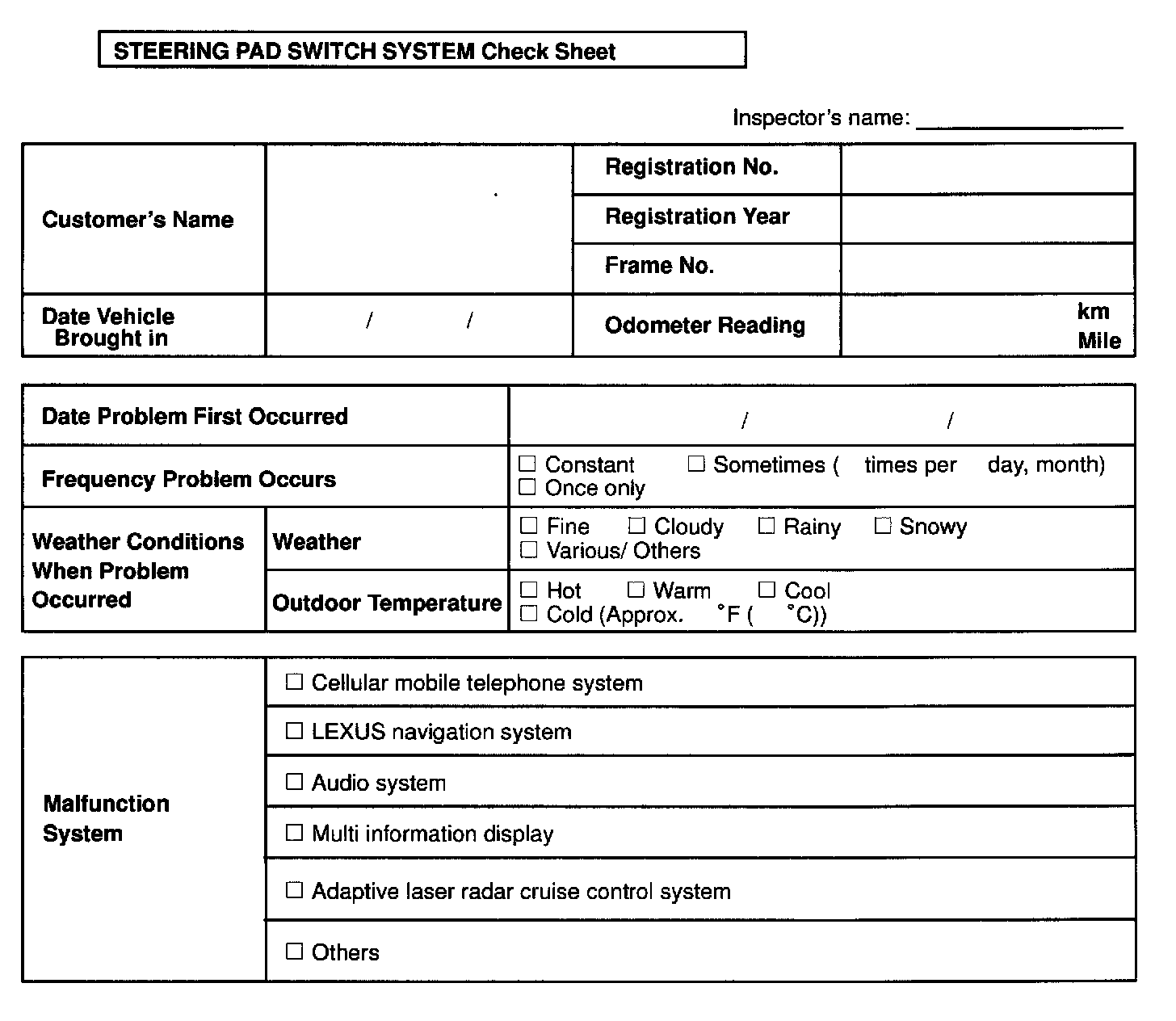 STEERING PAD SWITCH SYSTEM Check Sheet

Inspector's name: ________________

| Customer's Name | | Registration No. | |
|---|---|---|---|
| | | Registration Year | |
| | | Frame No. | |
| Date Vehicle Brought in | / / | Odometer Reading | km Mile |

| Date Problem First Occurred | | / / |
|---|---|---|
| Frequency Problem Occurs | | ☐ Constant ☐ Sometimes ( times per day, month) ☐ Once only |
| Weather Conditions When Problem Occurred | Weather | ☐ Fine ☐ Cloudy ☐ Rainy ☐ Snowy ☐ Various/ Others |
| | Outdoor Temperature | ☐ Hot ☐ Warm ☐ Cool ☐ Cold (Approx. °F ( °C)) |

| Malfunction System | ☐ Cellular mobile telephone system |
|---|---|
| | ☐ LEXUS navigation system |
| | ☐ Audio system |
| | ☐ Multi information display |
| | ☐ Adaptive laser radar cruise control system |
| | ☐ Others |